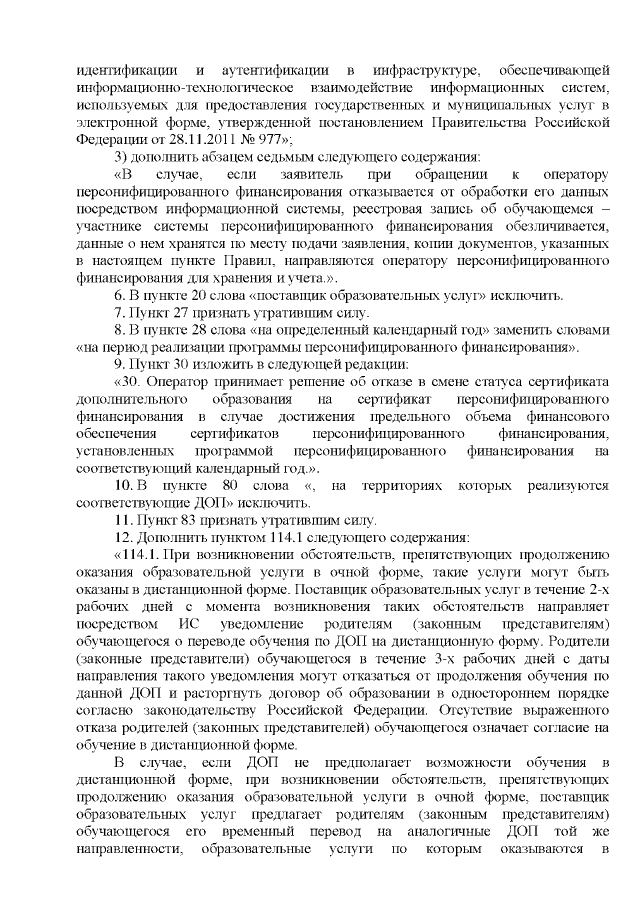 идентификации и аутентификации в инфраструктуре, обеспечивающей информационно-технологическое взаимодействие информационных систем, используемых для предоставления государственных и муниципальных услуг в электронной форме, утвержденной постановлением Правительства Российской Федерации от 28.11.2011 № 977»;

3) дополнить абзацем седьмым следующего содержания:

«В случае, если заявитель при обращении к оператору персонифицированного финансирования отказывается от обработки его данных посредством информационной системы, реестровая запись об обучающемся – участнике системы персонифицированного финансирования обезличивается, данные о нем хранятся по месту подачи заявления, копии документов, указанных в настоящем пункте Правил, направляются оператору персонифицированного финансирования для хранения и учета.».

6. В пункте 20 слова «поставщик образовательных услуг» исключить.

7. Пункт 27 признать утратившим силу.

8. В пункте 28 слова «на определенный календарный год» заменить словами «на период реализации программы персонифицированного финансирования».

9. Пункт 30 изложить в следующей редакции:

«30. Оператор принимает решение об отказе в смене статуса сертификата дополнительного образования на сертификат персонифицированного финансирования в случае достижения предельного объема финансового обеспечения сертификатов персонифицированного финансирования, установленных программой персонифицированного финансирования на соответствующий календарный год.».

10. В пункте 80 слова «, на территориях которых реализуются соответствующие ДОП» исключить.

11. Пункт 83 признать утратившим силу.

12. Дополнить пунктом 114.1 следующего содержания:

«114.1. При возникновении обстоятельств, препятствующих продолжению оказания образовательной услуги в очной форме, такие услуги могут быть оказаны в дистанционной форме. Поставщик образовательных услуг в течение 2-х рабочих дней с момента возникновения таких обстоятельств направляет посредством ИС уведомление родителям (законным представителям) обучающегося о переводе обучения по ДОП на дистанционную форму. Родители (законные представители) обучающегося в течение 3-х рабочих дней с даты направления такого уведомления могут отказаться от продолжения обучения по данной ДОП и расторгнуть договор об образовании в одностороннем порядке согласно законодательству Российской Федерации. Отсутствие выраженного отказа родителей (законных представителей) обучающегося означает согласие на обучение в дистанционной форме.

В случае, если ДОП не предполагает возможности обучения в дистанционной форме, при возникновении обстоятельств, препятствующих продолжению оказания образовательной услуги в очной форме, поставщик образовательных услуг предлагает родителям (законным представителям) обучающегося его временный перевод на аналогичные ДОП той же направленности, образовательные услуги по которым оказываются в